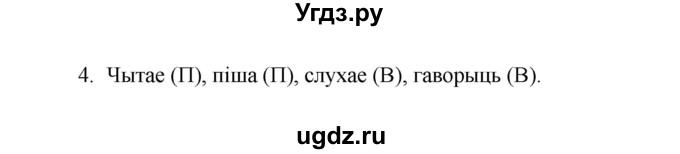 Угдз.ру

4. Чытае (П), піша (П), слухае (В), гаворыць (В).

ugdz.ru